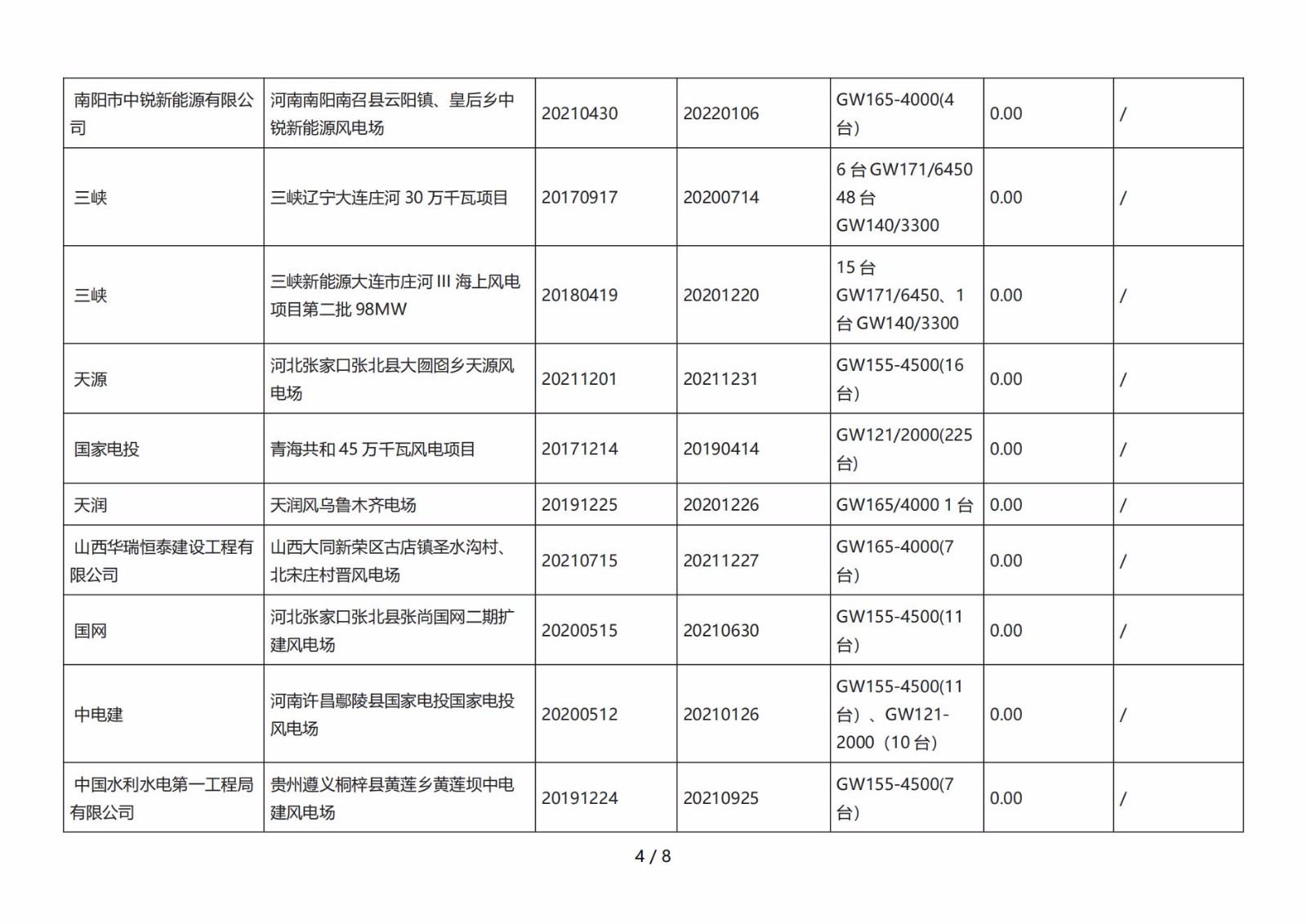 | | | | | | | |
|---|---|---|---|---|---|---|
| 南阳市中锐新能源有限公司 | 河南南阳南召县云阳镇、皇后乡中锐新能源风电场 | 20210430 | 20220106 | GW165-4000(4台) | 0.00 | / |
| 三峡 | 三峡辽宁大连庄河 30 万千瓦项目 | 20170917 | 20200714 | 6 台 GW171/6450 48 台 GW140/3300 | 0.00 | / |
| 三峡 | 三峡新能源大连市庄河 III 海上风电项目第二批 98MW | 20180419 | 20201220 | 15 台 GW171/6450、1 台 GW140/3300 | 0.00 | / |
| 天源 | 河北张家口张北县大囫囵乡天源风电场 | 20211201 | 20211231 | GW155-4500(16台) | 0.00 | / |
| 国家电投 | 青海共和 45 万千瓦风电项目 | 20171214 | 20190414 | GW121/2000(225台) | 0.00 | / |
| 天润 | 天润风乌鲁木齐电场 | 20191225 | 20201226 | GW165/4000 1 台 | 0.00 | / |
| 山西华瑞恒泰建设工程有限公司 | 山西大同新荣区古店镇圣水沟村、北宋庄村晋风电场 | 20210715 | 20211227 | GW165-4000(7台) | 0.00 | / |
| 国网 | 河北张家口张北县张尚国网二期扩建风电场 | 20200515 | 20210630 | GW155-4500(11台) | 0.00 | / |
| 中电建 | 河南许昌鄢陵县国家电投国家电投风电场 | 20200512 | 20210126 | GW155-4500(11台）、GW121-2000（10 台） | 0.00 | / |
| 中国水利水电第一工程局有限公司 | 贵州遵义桐梓县黄莲乡黄莲坝中电建风电场 | 20191224 | 20210925 | GW155-4500(7台) | 0.00 | / |

4 / 8